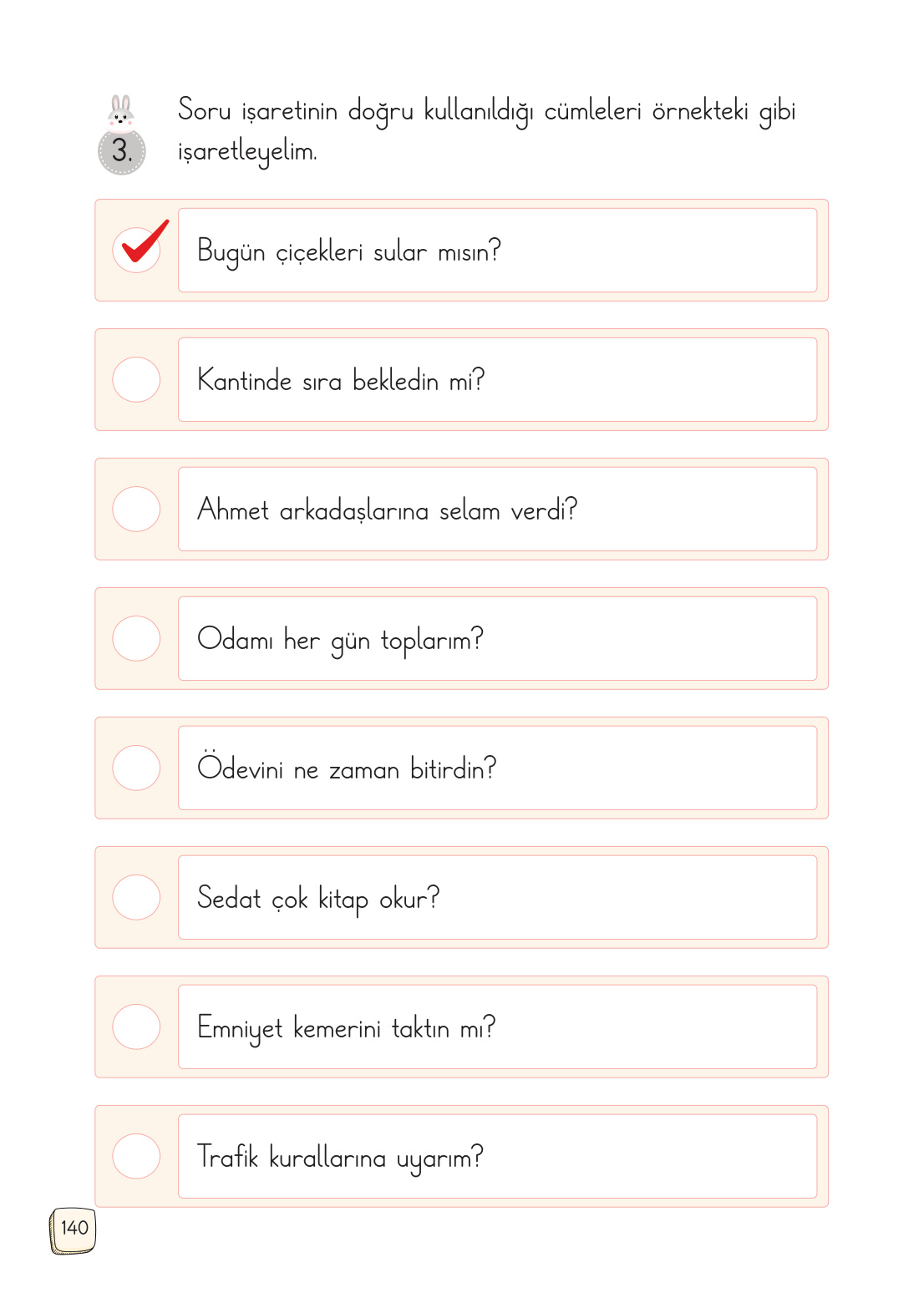 3. Soru işaretinin doğru kullanıldığı cümleleri örnekteki gibi işaretleyelim.

Bugün çiçekleri sular mısın?

Kantinde sıra bekledin mi?

Ahmet arkadaşlarına selam verdi?

Odamı her gün toplarım?

Ödevini ne zaman bitirdin?

Sedat çok kitap okur?

Emniyet kemerini taktın mı?

Trafik kurallarına uyarım?

140